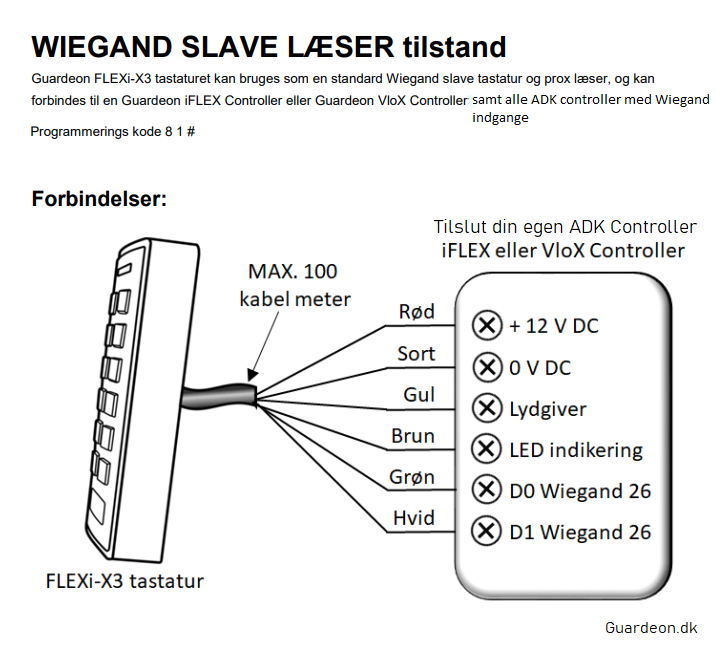 WIEGAND SLAVE LÆSER tilstand

Guardeon FLEXi-X3 tastaturet kan bruges som en standard Wiegand slave tastatur og prox læser, og kan forbindes til en Guardeon iFLEX Controller eller Guardeon VloX Controller samt alle ADK controller med Wiegand indgange

Programmerings kode 8 1 #

Forbindelser:

Tilslut din egen ADK Controller
iFLEX eller VloX Controller

MAX. 100
kabel meter

Rød
Sort
Gul
Brun
Grøn
Hvid

+ 12 V DC
0 V DC
Lydgiver
LED indikering
D0 Wiegand 26
D1 Wiegand 26

FLEXi-X3 tastatur

Guardeon.dk